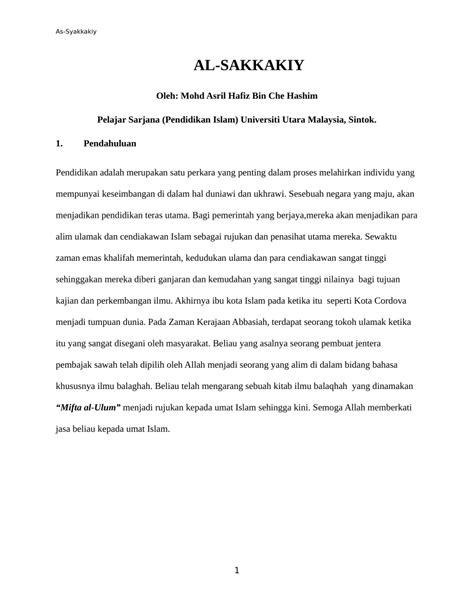 As-Syakkakiy

AL-SAKKAKIY

Oleh: Mohd Asril Hafiz Bin Che Hashim

Pelajar Sarjana (Pendidikan Islam) Universiti Utara Malaysia, Sintok.

1. Pendahuluan

Pendidikan adalah merupakan satu perkara yang penting dalam proses melahirkan individu yang mempunyai keseimbangan di dalam hal duniawi dan ukhrawi. Sesebuah negara yang maju, akan menjadikan pendidikan teras utama. Bagi pemerintah yang berjaya,mereka akan menjadikan para alim ulamak dan cendiakawan Islam sebagai rujukan dan penasihat utama mereka. Sewaktu zaman emas khalifah memerintah, kedudukan ulama dan para cendiakawan sangat tinggi sehinggakan mereka diberi ganjaran dan kemudahan yang sangat tinggi nilainya bagi tujuan kajian dan perkembangan ilmu. Akhirnya ibu kota Islam pada ketika itu seperti Kota Cordova menjadi tumpuan dunia. Pada Zaman Kerajaan Abbasiah, terdapat seorang tokoh ulamak ketika itu yang sangat disegani oleh masyarakat. Beliau yang asalnya seorang pembuat jentera pembajak sawah telah dipilih oleh Allah menjadi seorang yang alim di dalam bidang bahasa khususnya ilmu balaghah. Beliau telah mengarang sebuah kitab ilmu balaqhah yang dinamakan "Mifta al-Ulum" menjadi rujukan kepada umat Islam sehingga kini. Semoga Allah memberkati jasa beliau kepada umat Islam.

1